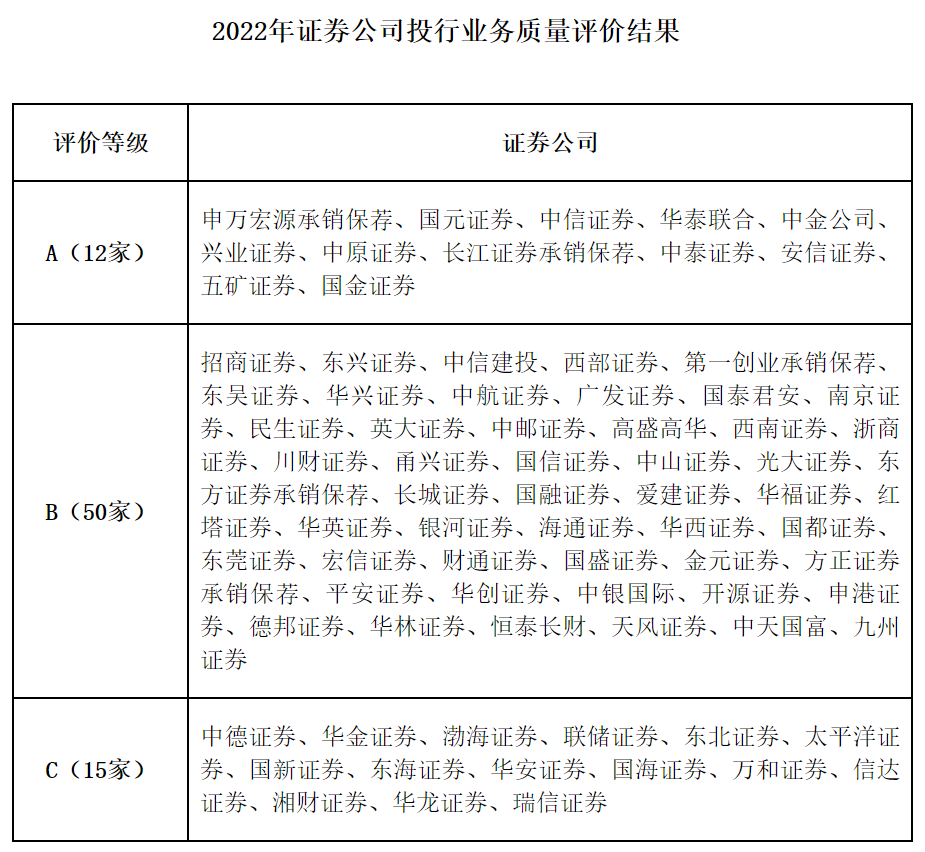 2022年证券公司投行业务质量评价结果

| 评价等级 | 证券公司 |
|---|---|
| A（12家） | 申万宏源承销保荐、国元证券、中信证券、华泰联合、中金公司、兴业证券、中原证券、长江证券承销保荐、中泰证券、安信证券、五矿证券、国金证券 |
| B（50家） | 招商证券、东兴证券、中信建投、西部证券、第一创业承销保荐、东吴证券、华兴证券、中航证券、广发证券、国泰君安、南京证券、民生证券、英大证券、中邮证券、高盛高华、西南证券、浙商证券、川财证券、甬兴证券、国信证券、中山证券、光大证券、东方证券承销保荐、长城证券、国融证券、爱建证券、华福证券、红塔证券、华英证券、银河证券、海通证券、华西证券、国都证券、东莞证券、宏信证券、财通证券、国盛证券、金元证券、方正证券承销保荐、平安证券、华创证券、中银国际、开源证券、申港证券、德邦证券、华林证券、恒泰长财、天风证券、中天国富、九州证券 |
| C（15家） | 中德证券、华金证券、渤海证券、联储证券、东北证券、太平洋证券、国新证券、东海证券、华安证券、国海证券、万和证券、信达证券、湘财证券、华龙证券、瑞信证券 |